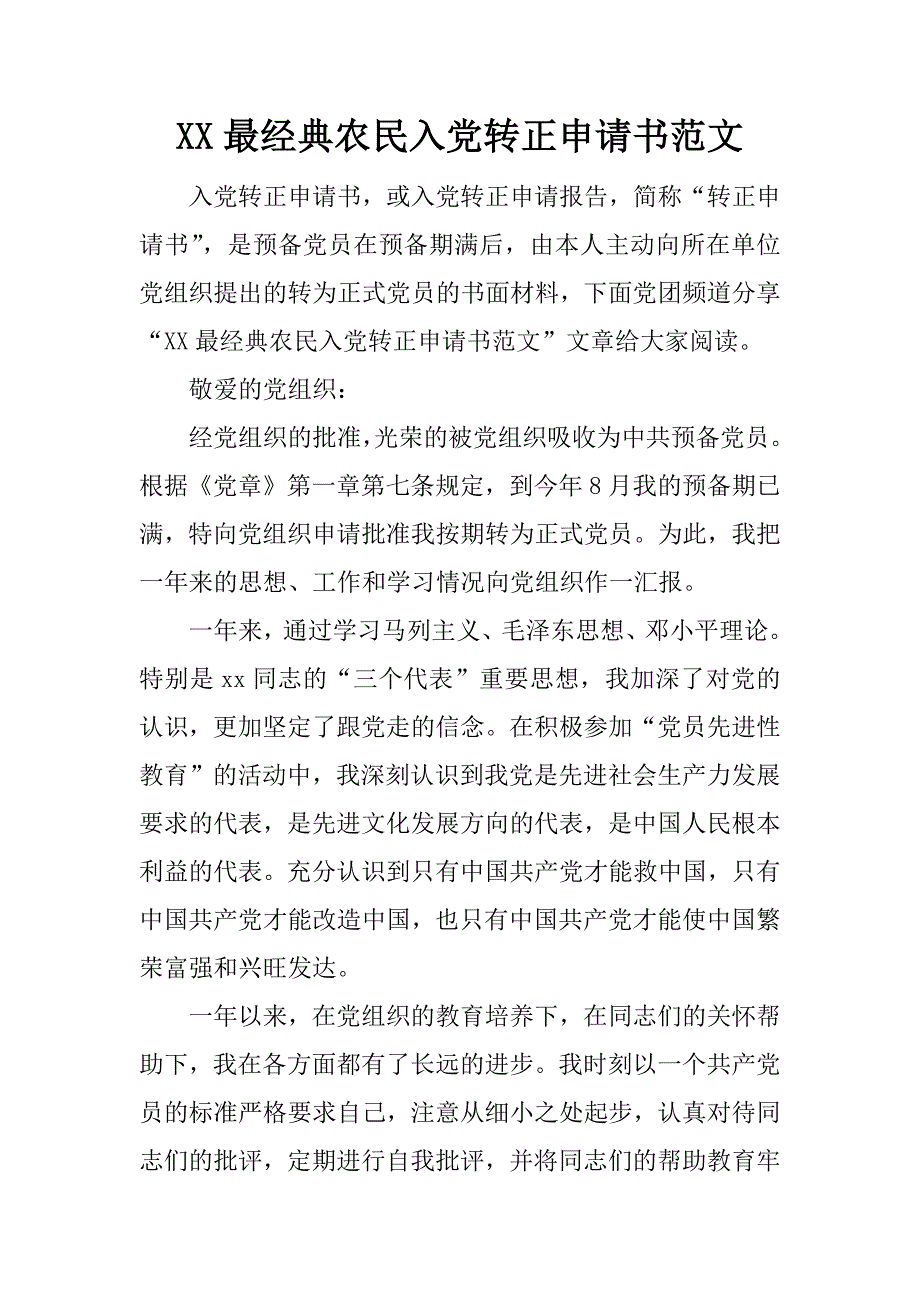 XX 最经典农民入党转正申请书范文

入党转正申请书，或入党转正申请报告，简称“转正申请书”，是预备党员在预备期满后，由本人主动向所在单位党组织提出的转为正式党员的书面材料，下面党团频道分享“XX 最经典农民入党转正申请书范文”文章给大家阅读。

敬爱的党组织：

经党组织的批准，光荣的被党组织吸收为中共预备党员。根据《党章》第一章第七条规定，到今年 8 月我的预备期已满，特向党组织申请批准我按期转为正式党员。为此，我把一年来的思想、工作和学习情况向党组织作一汇报。

一年来，通过学习马列主义、毛泽东思想、邓小平理论。特别是 xx 同志的“三个代表”重要思想，我加深了对党的认识，更加坚定了跟党走的信念。在积极参加“党员先进性教育”的活动中，我深刻认识到我党是先进社会生产力发展要求的代表，是先进文化发展方向的代表，是中国人民根本利益的代表。充分认识到只有中国共产党才能救中国，只有中国共产党才能改造中国，也只有中国共产党才能使中国繁荣富强和兴旺发达。

一年以来，在党组织的教育培养下，在同志们的关怀帮助下，我在各方面都有了长远的进步。我时刻以一个共产党员的标准严格要求自己，注意从细小之处起步，认真对待同志们的批评，定期进行自我批评，并将同志们的帮助教育牢